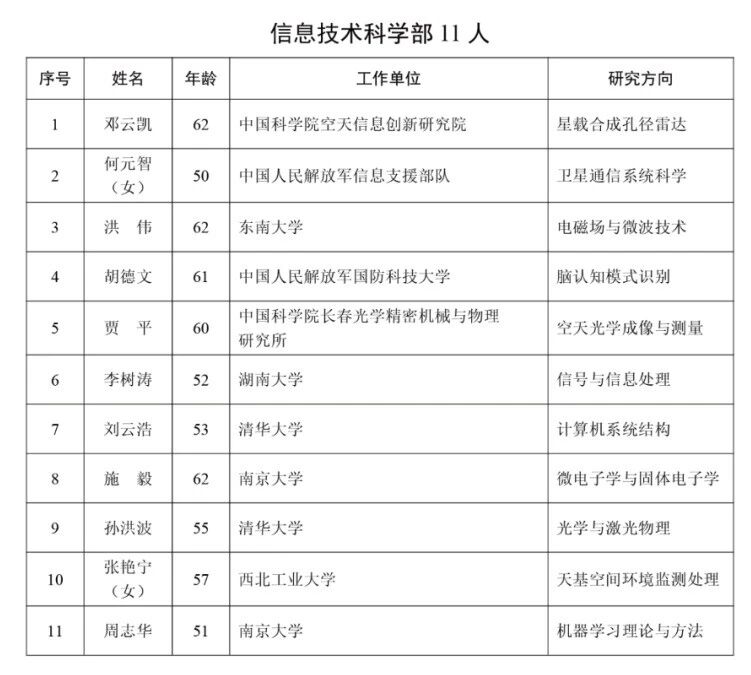 信息技术科学部 11 人

| 序号 | 姓名 | 年龄 | 工作单位 | 研究方向 |
|---|---|---|---|---|
| 1 | 邓云凯 | 62 | 中国科学院空天信息创新研究院 | 星载合成孔径雷达 |
| 2 | 何元智（女） | 50 | 中国人民解放军信息支援部队 | 卫星通信系统科学 |
| 3 | 洪　伟 | 62 | 东南大学 | 电磁场与微波技术 |
| 4 | 胡德文 | 61 | 中国人民解放军国防科技大学 | 脑认知模式识别 |
| 5 | 贾　平 | 60 | 中国科学院长春光学精密机械与物理研究所 | 空天光学成像与测量 |
| 6 | 李树涛 | 52 | 湖南大学 | 信号与信息处理 |
| 7 | 刘云浩 | 53 | 清华大学 | 计算机系统结构 |
| 8 | 施　毅 | 62 | 南京大学 | 微电子学与固体电子学 |
| 9 | 孙洪波 | 55 | 清华大学 | 光学与激光物理 |
| 10 | 张艳宁（女） | 57 | 西北工业大学 | 天基空间环境监测处理 |
| 11 | 周志华 | 51 | 南京大学 | 机器学习理论与方法 |